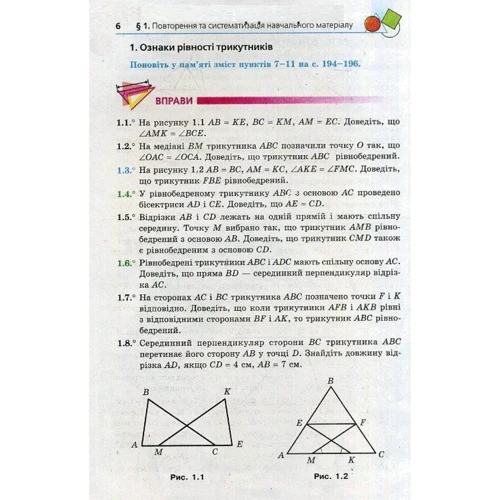 6 § 1. Повторення та систематизація навчального матеріалу

1. Ознаки рівності трикутників

Поновіть у пам'яті зміст пунктів 7–11 на с. 194–196.

ВПРАВИ

1.1.° На рисунку 1.1 $AB = KE$, $BC = KM$, $AM = EC$. Доведіть, що $\angle AMK = \angle BCE$.

1.2.° На медіані $BM$ трикутника $ABC$ позначили точку $O$ так, що $\angle OAC = \angle OCA$. Доведіть, що трикутник $ABC$ рівнобедрений.

1.3.° На рисунку 1.2 $AB = BC$, $AM = KC$, $\angle AKE = \angle FMC$. Доведіть, що трикутник $FBE$ рівнобедрений.

1.4.° У рівнобедреному трикутнику $ABC$ з основою $AC$ проведено бісектриси $AD$ і $CE$. Доведіть, що $AE = CD$.

1.5.° Відрізки $AB$ і $CD$ лежать на одній прямій і мають спільну середину. Точку $M$ вибрано так, що трикутник $AMB$ рівнобедрений з основою $AB$. Доведіть, що трикутник $CMD$ також є рівнобедреним з основою $CD$.

1.6.° Рівнобедрені трикутники $ABC$ і $ADC$ мають спільну основу $AC$. Доведіть, що пряма $BD$ — серединний перпендикуляр відрізка $AC$.

1.7.° На сторонах $AC$ і $BC$ трикутника $ABC$ позначено точки $F$ і $K$ відповідно. Доведіть, що коли трикутники $AFB$ і $AKB$ рівні з відповідними сторонами $BF$ і $AK$, то трикутник $ABC$ рівнобедрений.

1.8.° Серединний перпендикуляр сторони $BC$ трикутника $ABC$ перетинає його сторону $AB$ у точці $D$. Знайдіть довжину відрізка $AD$, якщо $CD = 4$ см, $AB = 7$ см.

B K A M C E

Рис. 1.1

B E F A M K C

Рис. 1.2